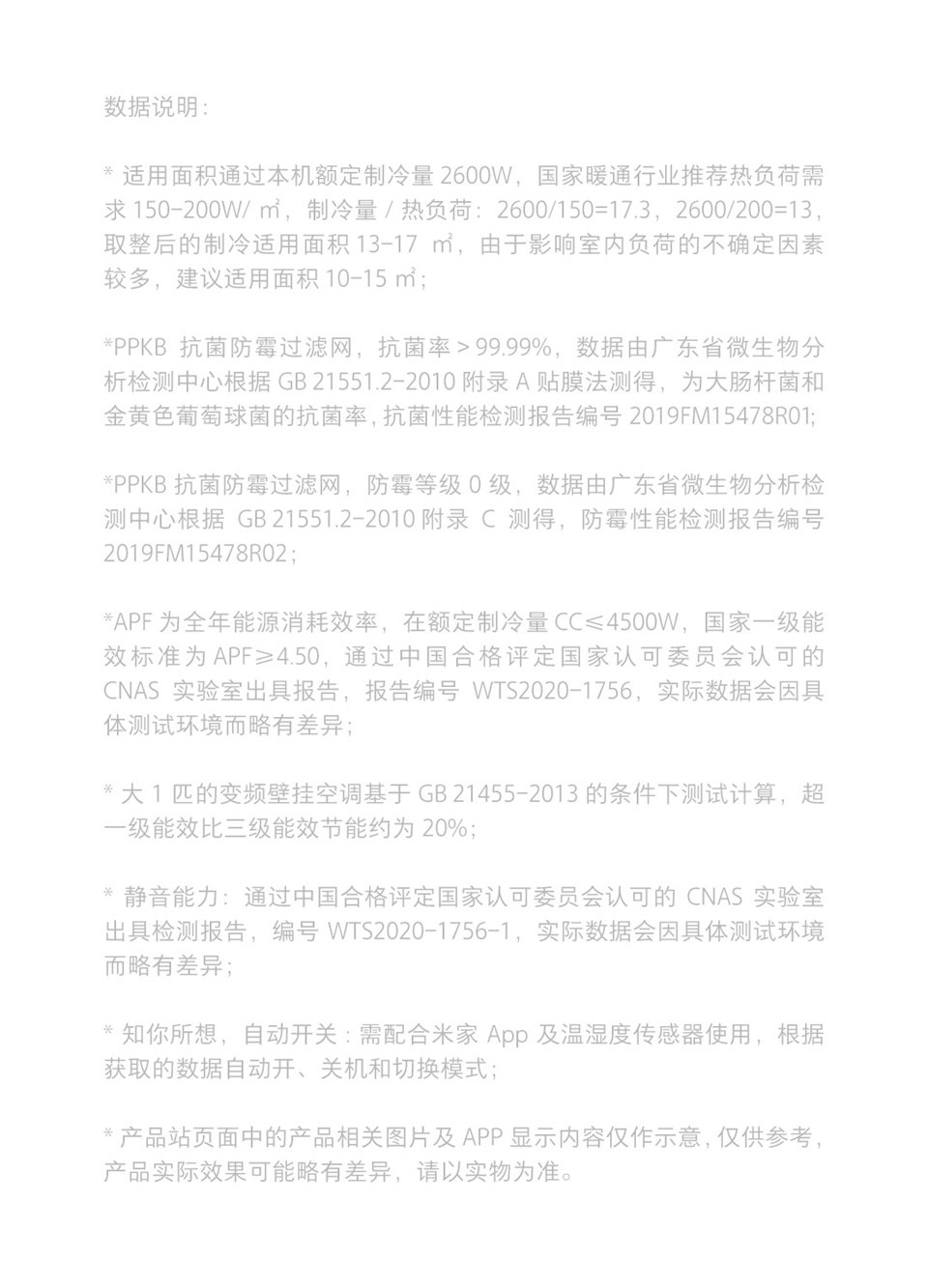 数据说明：

* 适用面积通过本机额定制冷量 2600W，国家暖通行业推荐热负荷需求 150-200W/ ㎡，制冷量 / 热负荷：2600/150=17.3，2600/200=13，取整后的制冷适用面积 13-17 ㎡，由于影响室内负荷的不确定因素较多，建议适用面积 10-15 ㎡；

*PPKB 抗菌防霉过滤网，抗菌率 > 99.99%，数据由广东省微生物分析检测中心根据 GB 21551.2-2010 附录 A 贴膜法测得，为大肠杆菌和金黄色葡萄球菌的抗菌率, 抗菌性能检测报告编号 2019FM15478R01;

*PPKB 抗菌防霉过滤网，防霉等级 0 级，数据由广东省微生物分析检测中心根据 GB 21551.2-2010 附录 C 测得，防霉性能检测报告编号 2019FM15478R02；

*APF 为全年能源消耗效率，在额定制冷量 CC≤4500W，国家一级能效标准为 APF≥4.50，通过中国合格评定国家认可委员会认可的 CNAS 实验室出具报告，报告编号 WTS2020-1756，实际数据会因具体测试环境而略有差异；

* 大 1 匹的变频壁挂空调基于 GB 21455-2013 的条件下测试计算，超一级能效比三级能效节能约为 20%；

* 静音能力：通过中国合格评定国家认可委员会认可的 CNAS 实验室出具检测报告，编号 WTS2020-1756-1，实际数据会因具体测试环境而略有差异；

* 知你所想，自动开关：需配合米家 App 及温湿度传感器使用，根据获取的数据自动开、关机和切换模式；

* 产品站页面中的产品相关图片及 APP 显示内容仅作示意, 仅供参考，产品实际效果可能略有差异，请以实物为准。